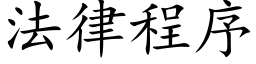 法律程序